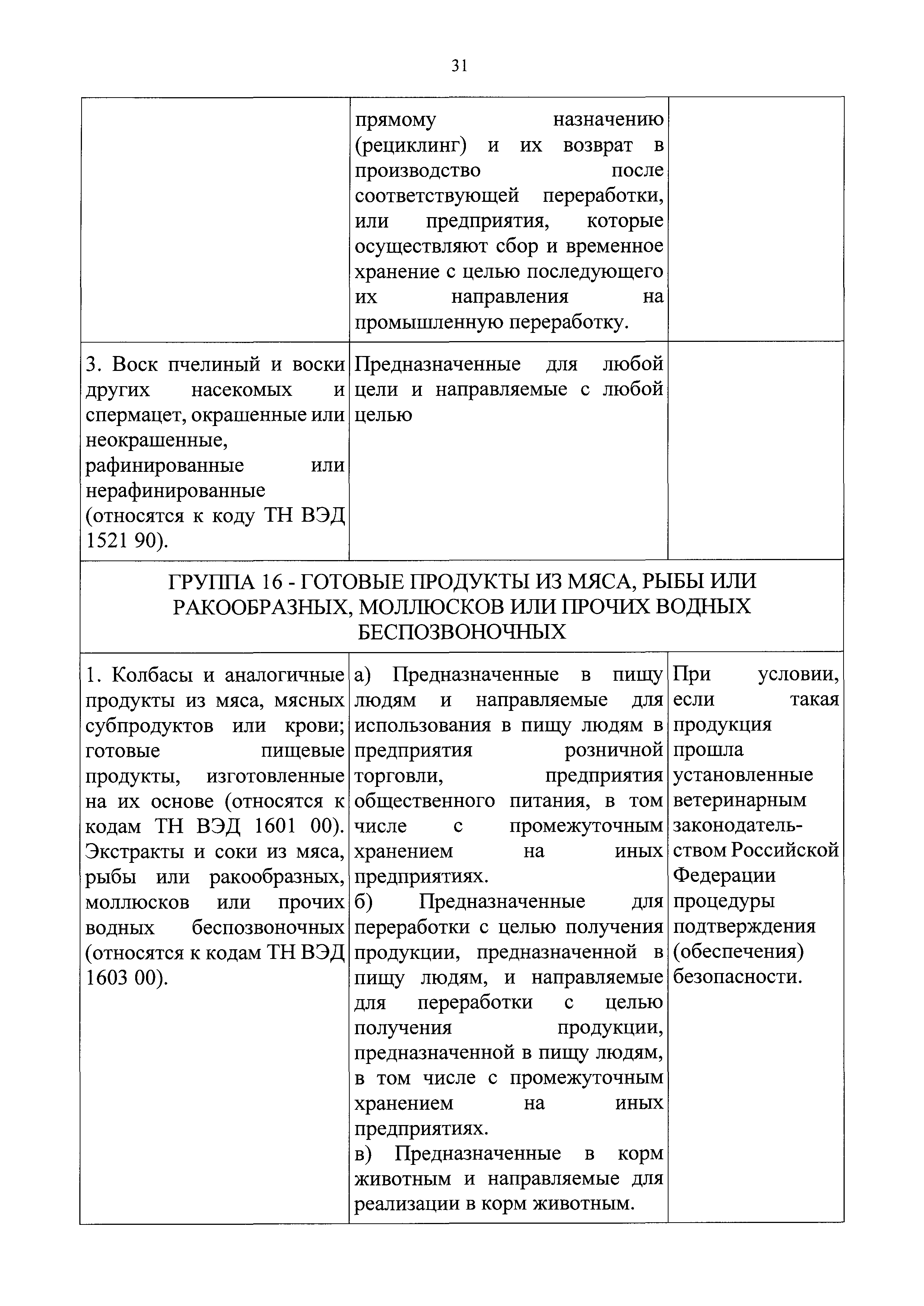 31

| | | |
|---|---|---|
| | прямому назначению (рециклинг) и их возврат в производство после соответствующей переработки, или предприятия, которые осуществляют сбор и временное хранение с целью последующего их направления на промышленную переработку. | |
| 3. Воск пчелиный и воски других насекомых и спермацет, окрашенные или неокрашенные, рафинированные или нерафинированные (относятся к коду ТН ВЭД 1521 90). | Предназначенные для любой цели и направляемые с любой целью | |
| ГРУППА 16 - ГОТОВЫЕ ПРОДУКТЫ ИЗ МЯСА, РЫБЫ ИЛИ РАКООБРАЗНЫХ, МОЛЛЮСКОВ ИЛИ ПРОЧИХ ВОДНЫХ БЕСПОЗВОНОЧНЫХ | | |
| 1. Колбасы и аналогичные продукты из мяса, мясных субпродуктов или крови; готовые пищевые продукты, изготовленные на их основе (относятся к кодам ТН ВЭД 1601 00). Экстракты и соки из мяса, рыбы или ракообразных, моллюсков или прочих водных беспозвоночных (относятся к кодам ТН ВЭД 1603 00). | а) Предназначенные в пищу людям и направляемые для использования в пищу людям в предприятия розничной торговли, предприятия общественного питания, в том числе с промежуточным хранением на иных предприятиях. б) Предназначенные для переработки с целью получения продукции, предназначенной в пищу людям, и направляемые для переработки с целью получения продукции, предназначенной в пищу людям, в том числе с промежуточным хранением на иных предприятиях. в) Предназначенные в корм животным и направляемые для реализации в корм животным. | При условии, если такая продукция прошла установленные ветеринарным законодательством Российской Федерации процедуры подтверждения (обеспечения) безопасности. |